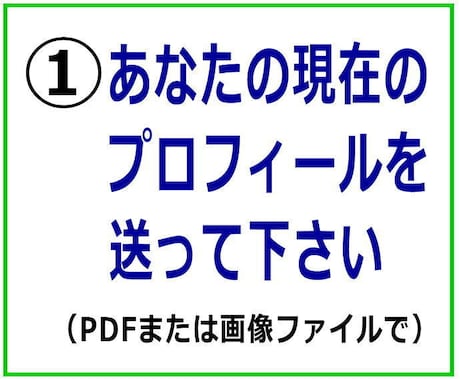 ① あなたの現在のプロフィールを送って下さい

（PDFまたは画像ファイルで）